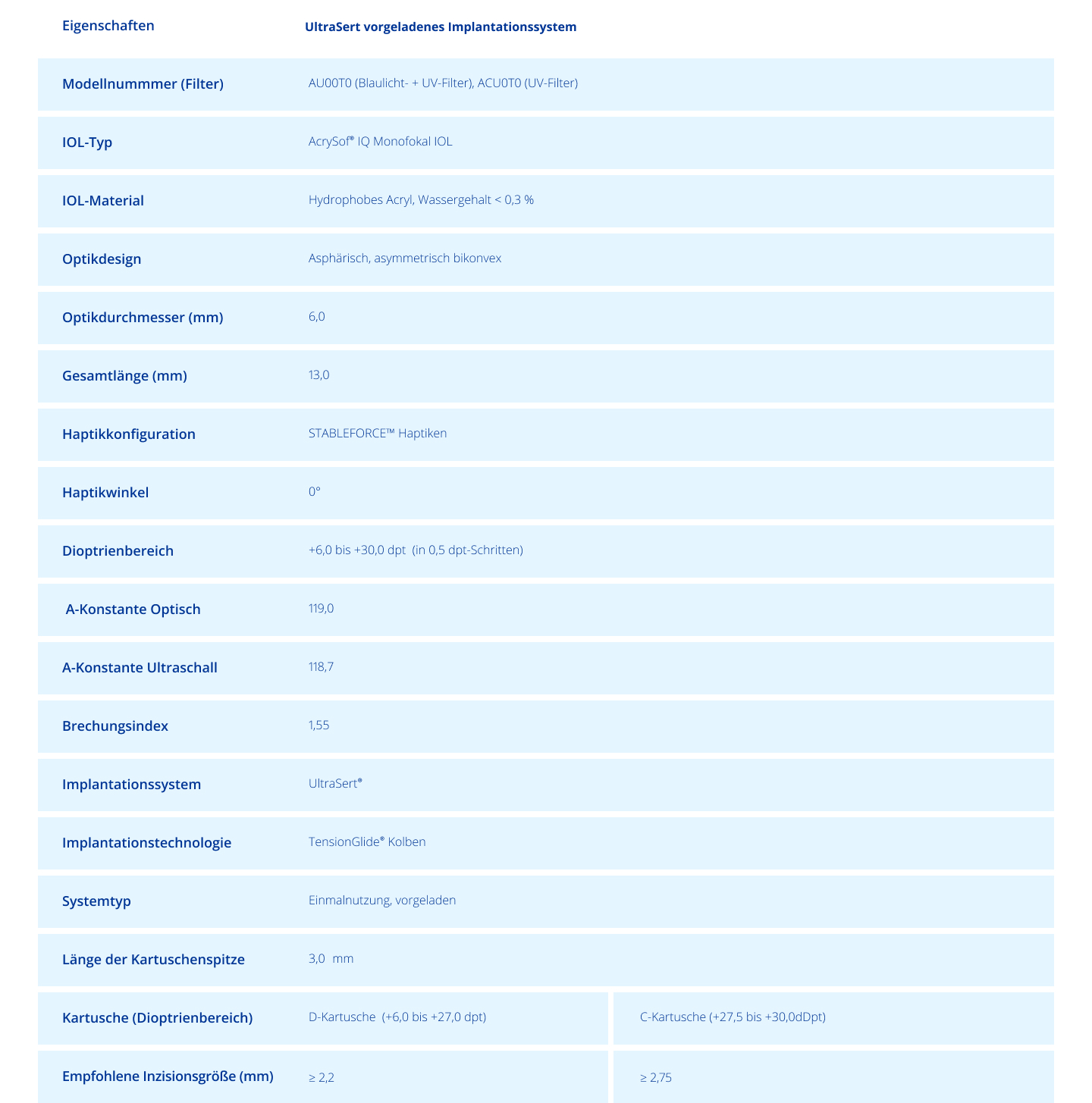 | Eigenschaften | UltraSert vorgeladenes Implantationssystem | |
|---|---|---|
| Modellnummmer (Filter) | AU00T0 (Blaulicht- + UV-Filter), ACU0T0 (UV-Filter) | |
| IOL-Typ | AcrySof® IQ Monofokal IOL | |
| IOL-Material | Hydrophobes Acryl, Wassergehalt < 0,3 % | |
| Optikdesign | Asphärisch, asymmetrisch bikonvex | |
| Optikdurchmesser (mm) | 6,0 | |
| Gesamtlänge (mm) | 13,0 | |
| Haptikkonfiguration | STABLEFORCE™ Haptiken | |
| Haptikwinkel | 0° | |
| Dioptrienbereich | +6,0 bis +30,0 dpt (in 0,5 dpt-Schritten) | |
| A-Konstante Optisch | 119,0 | |
| A-Konstante Ultraschall | 118,7 | |
| Brechungsindex | 1,55 | |
| Implantationssystem | UltraSert® | |
| Implantationstechnologie | TensionGlide® Kolben | |
| Systemtyp | Einmalnutzung, vorgeladen | |
| Länge der Kartuschenspitze | 3,0 mm | |
| Kartusche (Dioptrienbereich) | D-Kartusche (+6,0 bis +27,0 dpt) | C-Kartusche (+27,5 bis +30,0dDpt) |
| Empfohlene Inzisionsgröße (mm) | ≥ 2,2 | ≥ 2,75 |